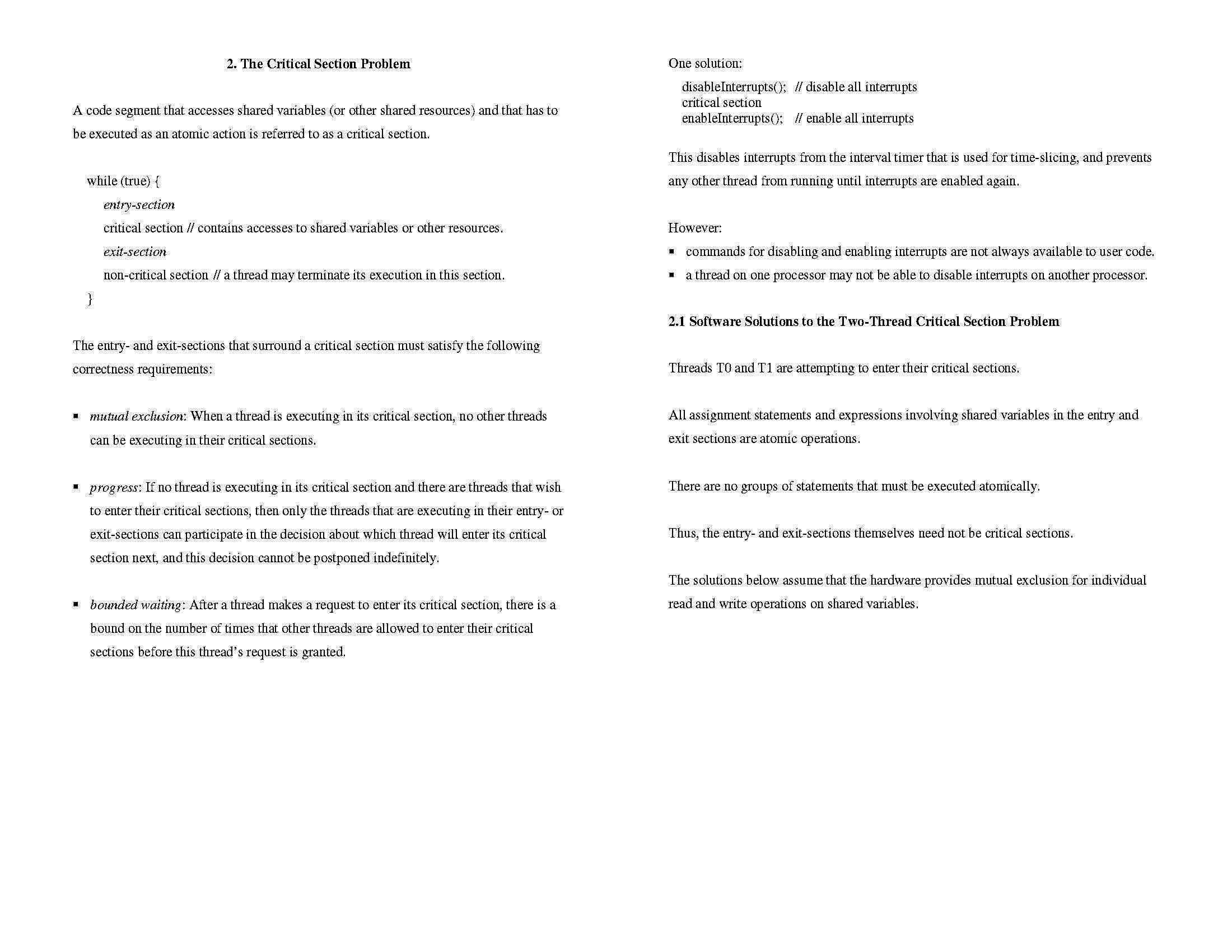 2. The Critical Section Problem

A code segment that accesses shared variables (or other shared resources) and that has to be executed as an atomic action is referred to as a critical section.

while (true) {
entry-section
critical section // contains accesses to shared variables or other resources.
exit-section
non-critical section // a thread may terminate its execution in this section.
}

The entry- and exit-sections that surround a critical section must satisfy the following correctness requirements:

▪ mutual exclusion: When a thread is executing in its critical section, no other threads can be executing in their critical sections.

▪ progress: If no thread is executing in its critical section and there are threads that wish to enter their critical sections, then only the threads that are executing in their entry- or exit-sections can participate in the decision about which thread will enter its critical section next, and this decision cannot be postponed indefinitely.

▪ bounded waiting: After a thread makes a request to enter its critical section, there is a bound on the number of times that other threads are allowed to enter their critical sections before this thread's request is granted.

One solution:
disableInterrupts(); // disable all interrupts
critical section
enableInterrupts(); // enable all interrupts

This disables interrupts from the interval timer that is used for time-slicing, and prevents any other thread from running until interrupts are enabled again.

However:
▪ commands for disabling and enabling interrupts are not always available to user code.
▪ a thread on one processor may not be able to disable interrupts on another processor.

2.1 Software Solutions to the Two-Thread Critical Section Problem

Threads T0 and T1 are attempting to enter their critical sections.

All assignment statements and expressions involving shared variables in the entry and exit sections are atomic operations.

There are no groups of statements that must be executed atomically.

Thus, the entry- and exit-sections themselves need not be critical sections.

The solutions below assume that the hardware provides mutual exclusion for individual read and write operations on shared variables.